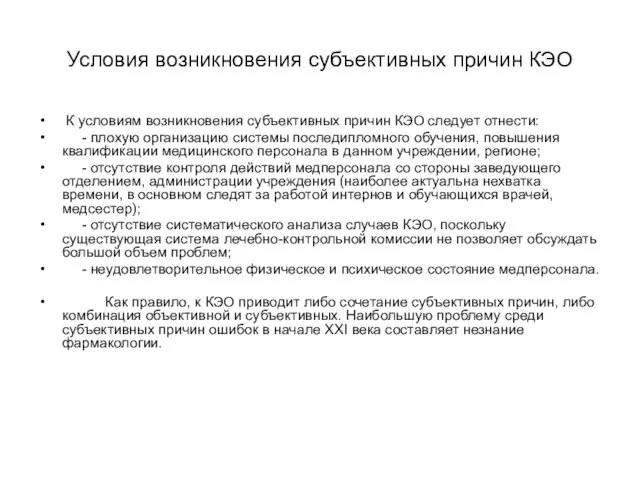 Условия возникновения субъективных причин КЭО

• К условиям возникновения субъективных причин КЭО следует отнести:
• - плохую организацию системы последипломного обучения, повышения квалификации медицинского персонала в данном учреждении, регионе;
• - отсутствие контроля действий медперсонала со стороны заведующего отделением, администрации учреждения (наиболее актуальна нехватка времени, в основном следят за работой интернов и обучающихся врачей, медсестер);
• - отсутствие систематического анализа случаев КЭО, поскольку существующая система лечебно-контрольной комиссии не позволяет обсуждать большой объем проблем;
• - неудовлетворительное физическое и психическое состояние медперсонала.

• Как правило, к КЭО приводит либо сочетание субъективных причин, либо комбинация объективной и субъективных. Наибольшую проблему среди субъективных причин ошибок в начале XXI века составляет незнание фармакологии.